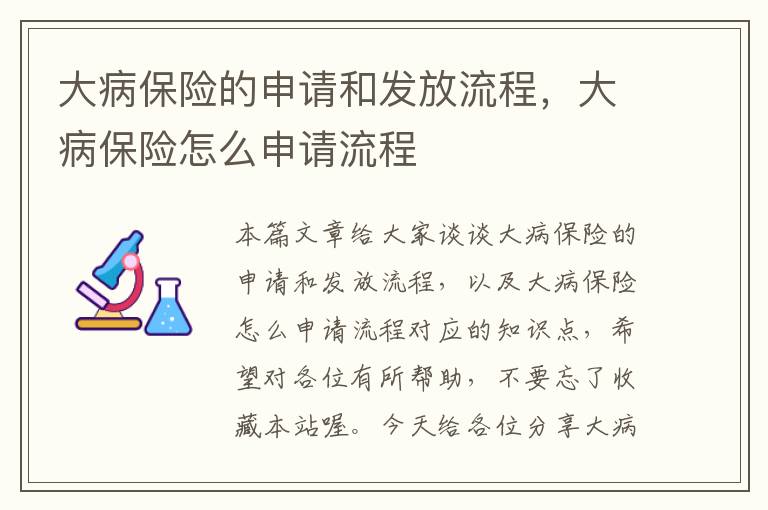 大病保险的申请和发放流程，大病保险怎么申请流程

本篇文章给大家谈谈大病保险的申请和发放流程，以及大病保险怎么申请流程对应的知识点，希望对各位有所帮助，不要忘了收藏本站喔。今天给各位分享大病